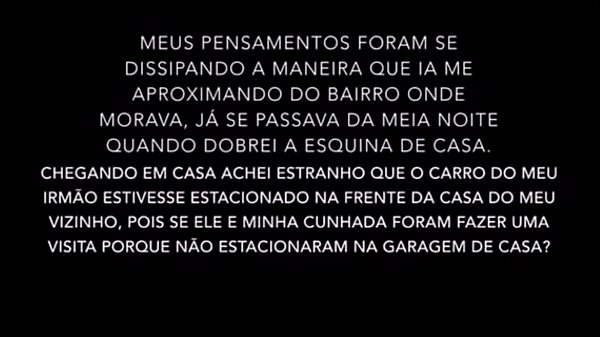 MEUS PENSAMENTOS FORAM SE DISSIPANDO A MANEIRA QUE IA ME APROXIMANDO DO BAIRRO ONDE MORAVA, JÁ SE PASSAVA DA MEIA NOITE QUANDO DOBREI A ESQUINA DE CASA.

CHEGANDO EM CASA ACHEI ESTRANHO QUE O CARRO DO MEU IRMÃO ESTIVESSE ESTACIONADO NA FRENTE DA CASA DO MEU VIZINHO, POIS SE ELE E MINHA CUNHADA FORAM FAZER UMA VISITA PORQUE NÃO ESTACIONARAM NA GARAGEM DE CASA?